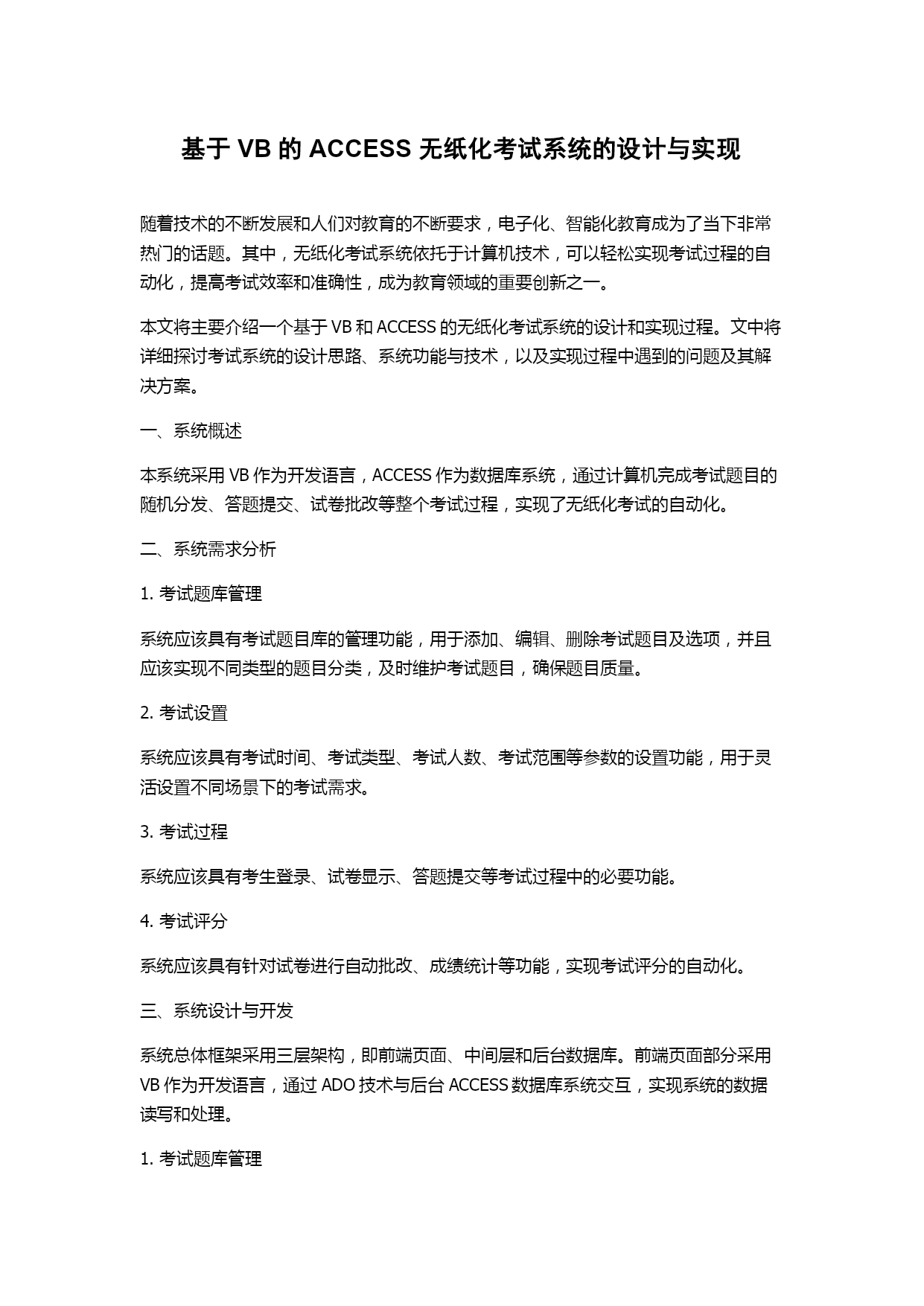 基于 VB 的 ACCESS 无纸化考试系统的设计与实现

随着技术的不断发展和人们对教育的不断要求，电子化、智能化教育成为了当下非常热门的话题。其中，无纸化考试系统依托于计算机技术，可以轻松实现考试过程的自动化，提高考试效率和准确性，成为教育领域的重要创新之一。

本文将主要介绍一个基于 VB 和 ACCESS 的无纸化考试系统的设计和实现过程。文中将详细探讨考试系统的设计思路、系统功能与技术，以及实现过程中遇到的问题及其解决方案。

一、系统概述

本系统采用 VB 作为开发语言，ACCESS 作为数据库系统，通过计算机完成考试题目的随机分发、答题提交、试卷批改等整个考试过程，实现了无纸化考试的自动化。

二、系统需求分析

1. 考试题库管理

系统应该具有考试题目库的管理功能，用于添加、编辑、删除考试题目及选项，并且应该实现不同类型的题目分类，及时维护考试题目，确保题目质量。

2. 考试设置

系统应该具有考试时间、考试类型、考试人数、考试范围等参数的设置功能，用于灵活设置不同场景下的考试需求。

3. 考试过程

系统应该具有考生登录、试卷显示、答题提交等考试过程中的必要功能。

4. 考试评分

系统应该具有针对试卷进行自动批改、成绩统计等功能，实现考试评分的自动化。

三、系统设计与开发

系统总体框架采用三层架构，即前端页面、中间层和后台数据库。前端页面部分采用 VB 作为开发语言，通过 ADO 技术与后台 ACCESS 数据库系统交互，实现系统的数据读写和处理。

1. 考试题库管理